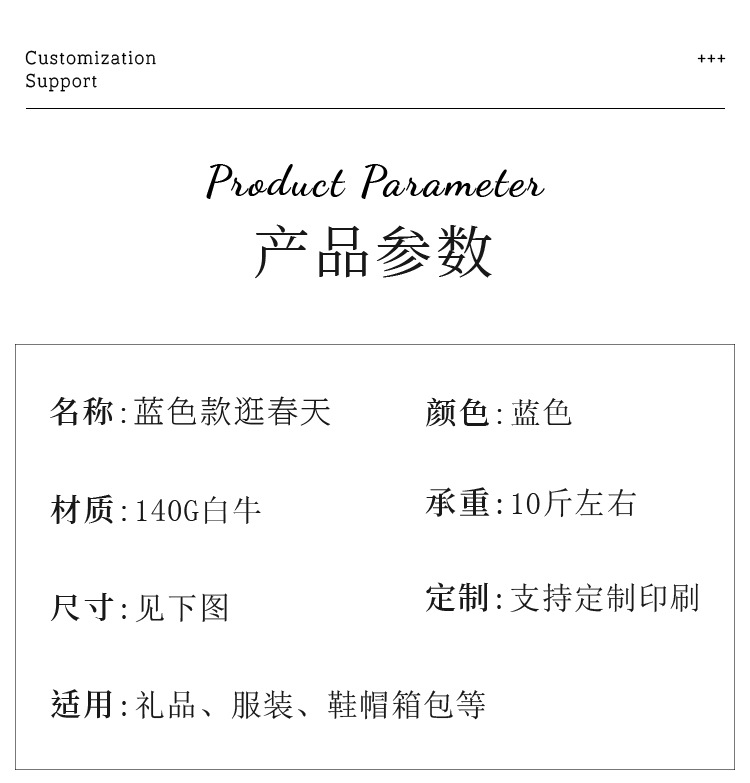 Customization
Support

+++

Product Parameter
产品参数

名称:蓝色款逛春天

颜色:蓝色

材质:140G白牛

承重:10斤左右

尺寸:见下图

定制:支持定制印刷

适用:礼品、服装、鞋帽箱包等